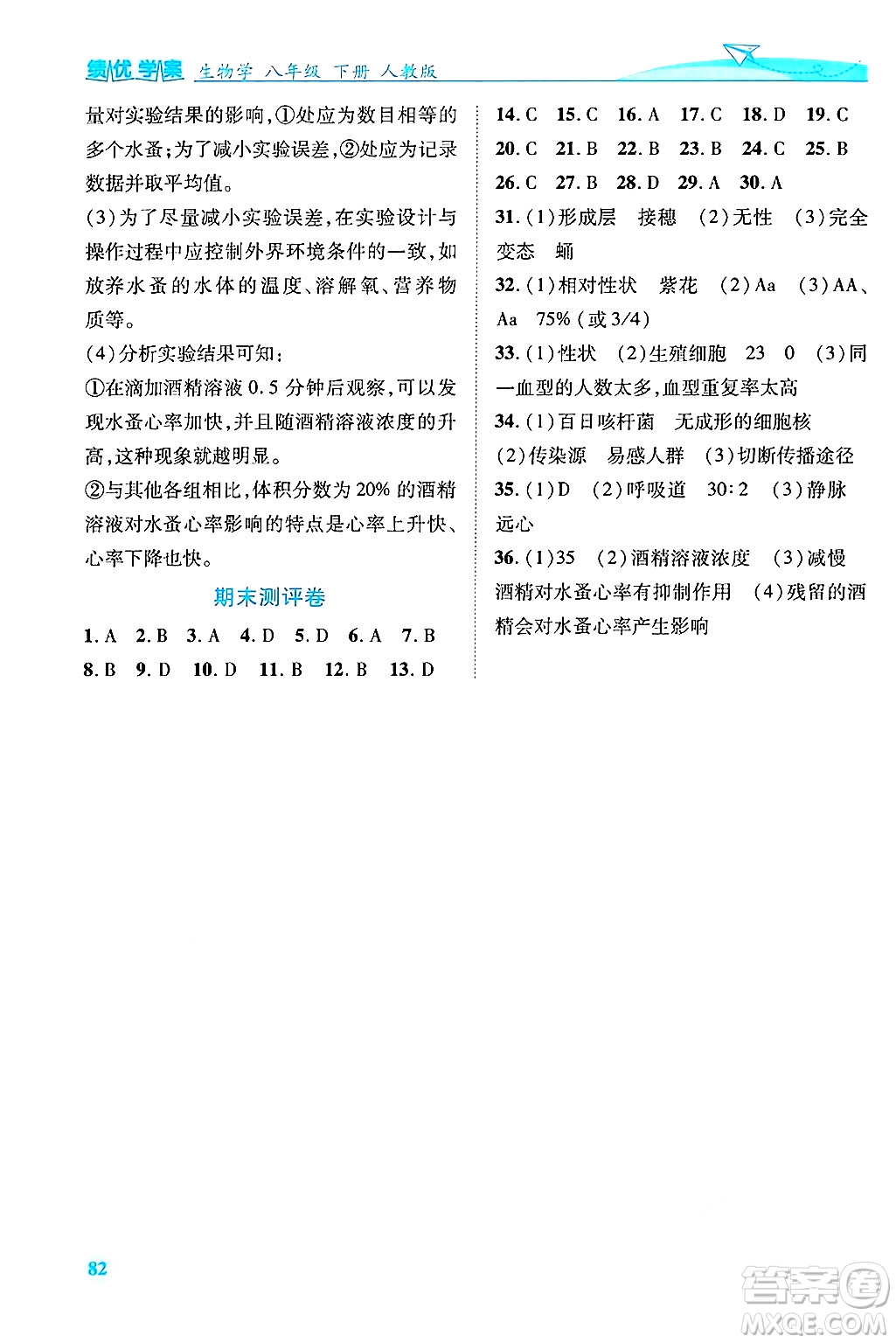 绩优学案 生物学 八年级 下册 人教版

量对实验结果的影响,①处应为数目相等的多个水蚤;为了减小实验误差,②处应为记录数据并取平均值。

(3)为了尽量减小实验误差,在实验设计与操作过程中应控制外界环境条件的一致,如放养水蚤的水体的温度、溶解氧、营养物质等。

(4)分析实验结果可知:

①在滴加酒精溶液 0.5 分钟后观察,可以发现水蚤心率加快,并且随酒精溶液浓度的升高,这种现象就越明显。

②与其他各组相比,体积分数为 20% 的酒精溶液对水蚤心率影响的特点是心率上升快、心率下降也快。

期末测评卷

1. A 2. B 3. A 4. D 5. D 6. A 7. B 8. B 9. D 10. D 11. B 12. B 13. D

14. C 15. C 16. A 17. C 18. D 19. C 20. C 21. B 22. B 23. B 24. C 25. B 26. C 27. B 28. D 29. A 30. A

31. (1)形成层 接穗 (2)无性 (3)完全变态 蛹

32. (1)相对性状 紫花 (2)Aa (3)AA、Aa 75%(或3/4)

33. (1)性状 (2)生殖细胞 23 0 (3)同一血型的人数太多,血型重复率太高

34. (1)百日咳杆菌 无成形的细胞核 (2)传染源 易感人群 (3)切断传播途径

35. (1)D (2)呼吸道 30:2 (3)静脉 远心

36. (1)35 (2)酒精溶液浓度 (3)减慢 酒精对水蚤心率有抑制作用 (4)残留的酒精会对水蚤心率产生影响

82

答案圈 MXQE.COM